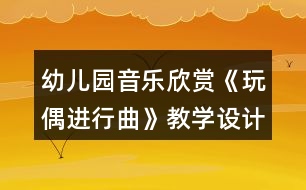 幼儿园音乐欣赏《玩偶进行曲》教学设计